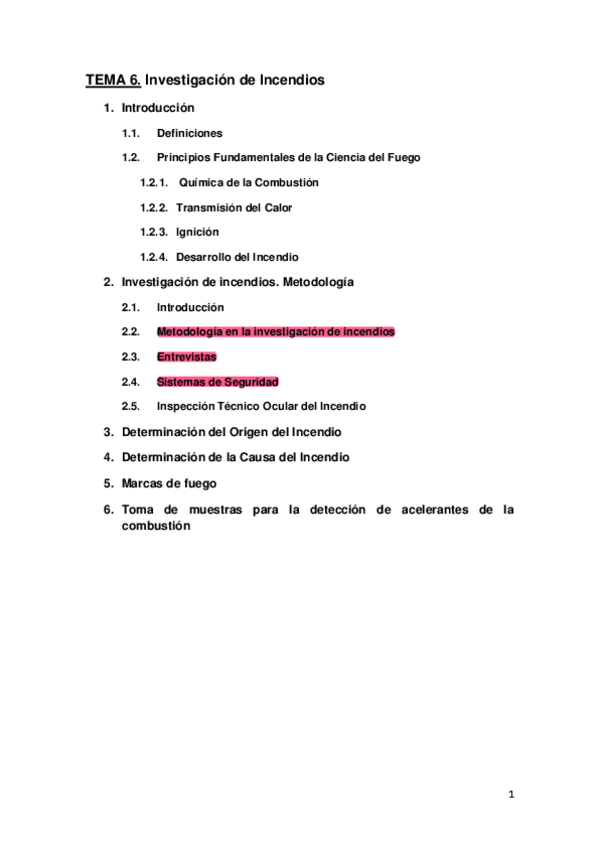 TEMA 6. Investigación de Incendios

1. Introducción

1.1. Definiciones

1.2. Principios Fundamentales de la Ciencia del Fuego

1.2.1. Química de la Combustión

1.2.2. Transmisión del Calor

1.2.3. Ignición

1.2.4. Desarrollo del Incendio

2. Investigación de incendios. Metodología

2.1. Introducción

2.2. Metodología en la investigación de incendios

2.3. Entrevistas

2.4. Sistemas de Seguridad

2.5. Inspección Técnico Ocular del Incendio

3. Determinación del Origen del Incendio

4. Determinación de la Causa del Incendio

5. Marcas de fuego

6. Toma de muestras para la detección de acelerantes de la combustión

1